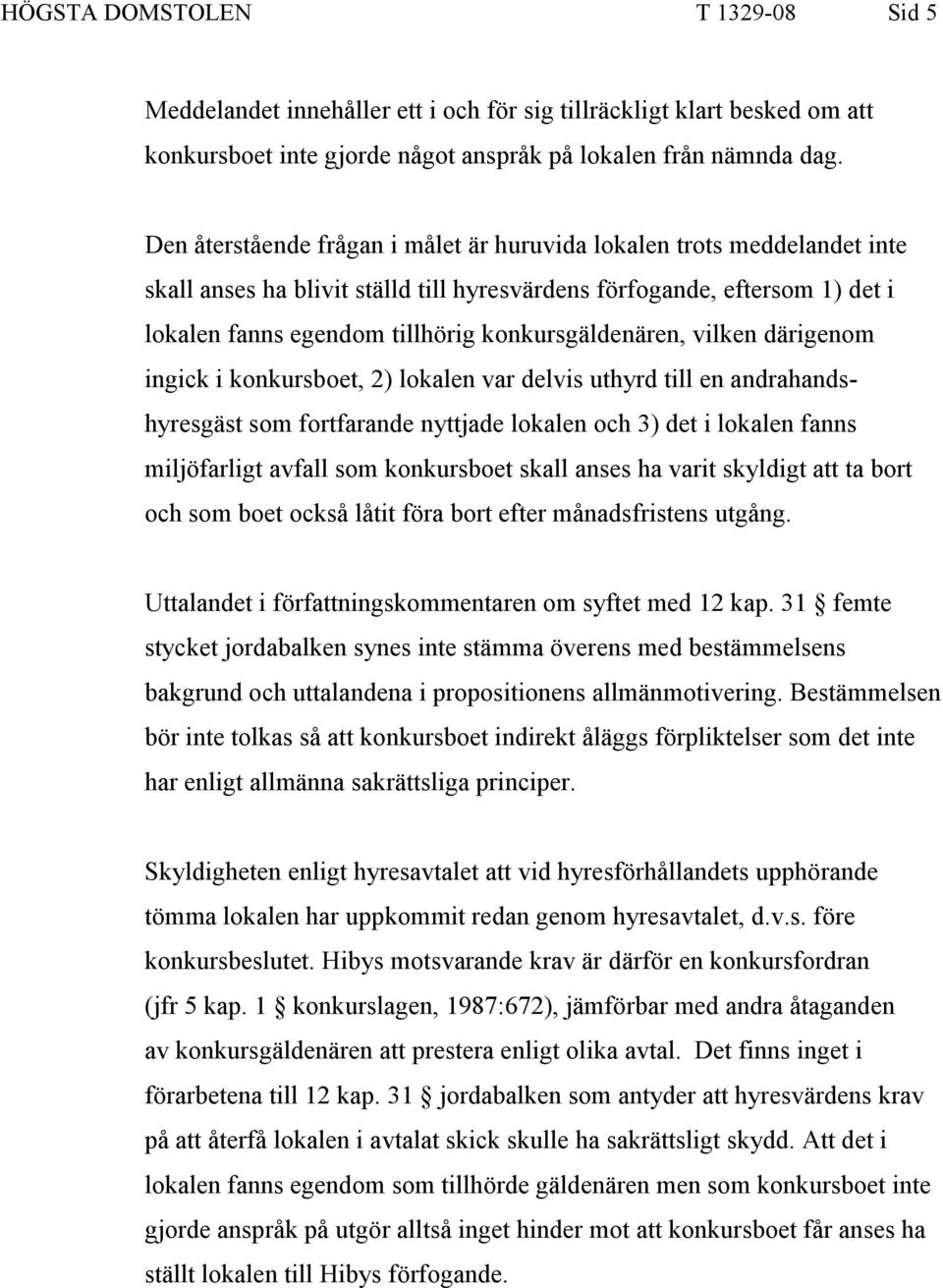 HÖGSTA DOMSTOLEN T 1329-08 Sid 5

Meddelandet innehåller ett i och för sig tillräckligt klart besked om att konkursboet inte gjorde något anspråk på lokalen från nämnda dag.

Den återstående frågan i målet är huruvida lokalen trots meddelandet inte skall anses ha blivit ställd till hyresvärdens förfogande, eftersom 1) det i lokalen fanns egendom tillhörig konkursgäldenären, vilken därigenom ingick i konkursboet, 2) lokalen var delvis uthyrd till en andrahandshyresgäst som fortfarande nyttjade lokalen och 3) det i lokalen fanns miljöfarligt avfall som konkursboet skall anses ha varit skyldigt att ta bort och som boet också låtit föra bort efter månadsfristens utgång.

Uttalandet i författningskommentaren om syftet med 12 kap. 31 § femte stycket jordabalken synes inte stämma överens med bestämmelsens bakgrund och uttalandena i propositionens allmänmotivering. Bestämmelsen bör inte tolkas så att konkursboet indirekt åläggs förpliktelser som det inte har enligt allmänna sakrättsliga principer.

Skyldigheten enligt hyresavtalet att vid hyresförhållandets upphörande tömma lokalen har uppkommit redan genom hyresavtalet, d.v.s. före konkursbeslutet. Hibys motsvarande krav är därför en konkursfordran (jfr 5 kap. 1 § konkurslagen, 1987:672), jämförbar med andra åtaganden av konkursgäldenären att prestera enligt olika avtal. Det finns inget i förarbetena till 12 kap. 31 § jordabalken som antyder att hyresvärdens krav på att återfå lokalen i avtalat skick skulle ha sakrättsligt skydd. Att det i lokalen fanns egendom som tillhörde gäldenären men som konkursboet inte gjorde anspråk på utgör alltså inget hinder mot att konkursboet får anses ha ställt lokalen till Hibys förfogande.